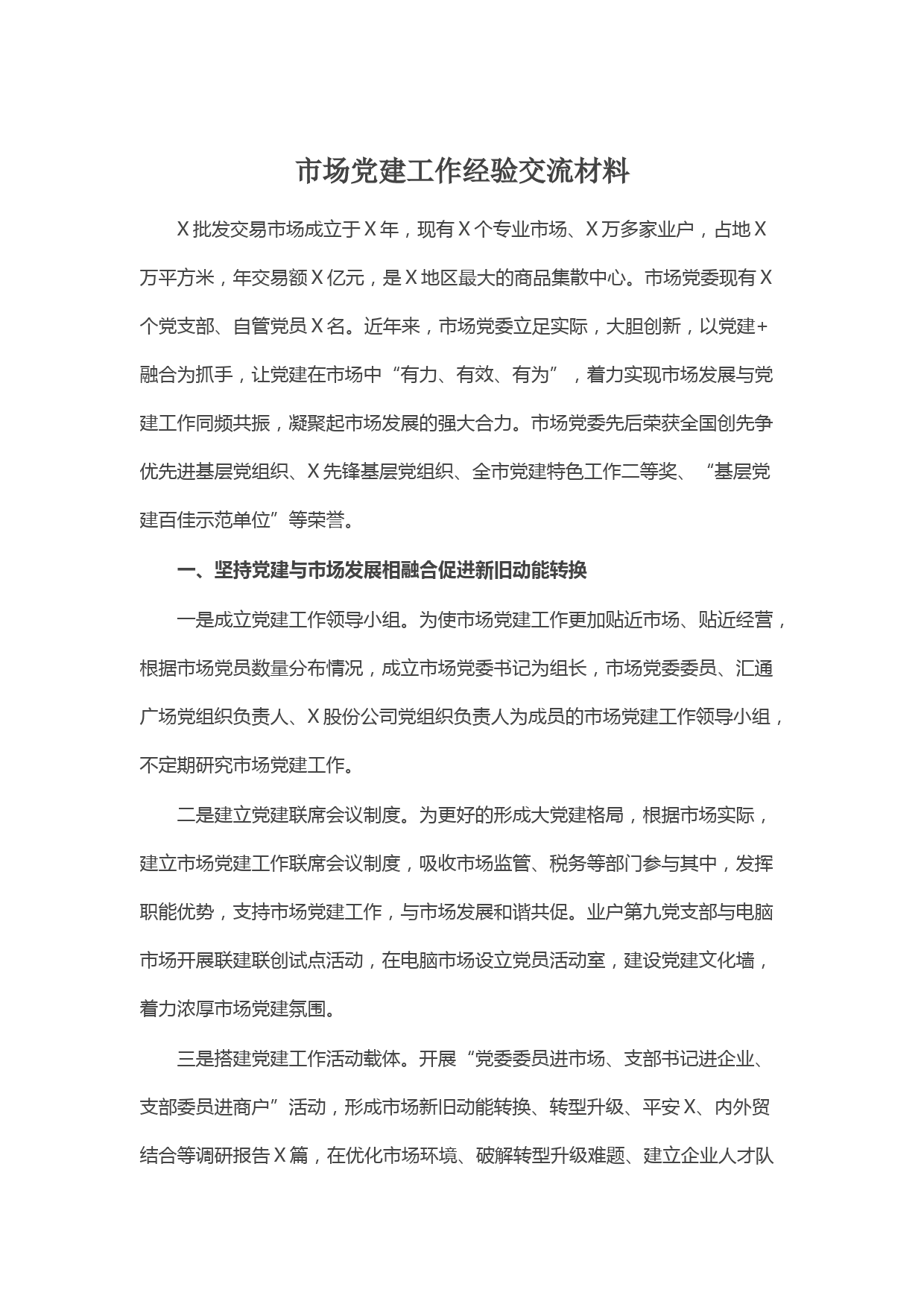 市场党建工作经验交流材料

X批发交易市场成立于X年，现有X个专业市场、X万多家业户，占地X万平方米，年交易额X亿元，是X地区最大的商品集散中心。市场党委现有X个党支部、自管党员X名。近年来，市场党委立足实际，大胆创新，以党建+融合为抓手，让党建在市场中“有力、有效、有为”，着力实现市场发展与党建工作同频共振，凝聚起市场发展的强大合力。市场党委先后荣获全国创先争优先进基层党组织、X先锋基层党组织、全市党建特色工作二等奖、“基层党建百佳示范单位”等荣誉。

一、坚持党建与市场发展相融合促进新旧动能转换

一是成立党建工作领导小组。为使市场党建工作更加贴近市场、贴近经营，根据市场党员数量分布情况，成立市场党委书记为组长，市场党委委员、汇通广场党组织负责人、X股份公司党组织负责人为成员的市场党建工作领导小组，不定期研究市场党建工作。

二是建立党建联席会议制度。为更好的形成大党建格局，根据市场实际，建立市场党建工作联席会议制度，吸收市场监管、税务等部门参与其中，发挥职能优势，支持市场党建工作，与市场发展和谐共促。业户第九党支部与电脑市场开展联建联创试点活动，在电脑市场设立党员活动室，建设党建文化墙，着力浓厚市场党建氛围。

三是搭建党建工作活动载体。开展“党委委员进市场、支部书记进企业、支部委员进商户”活动，形成市场新旧动能转换、转型升级、平安X、内外贸结合等调研报告X篇，在优化市场环境、破解转型升级难题、建立企业人才队